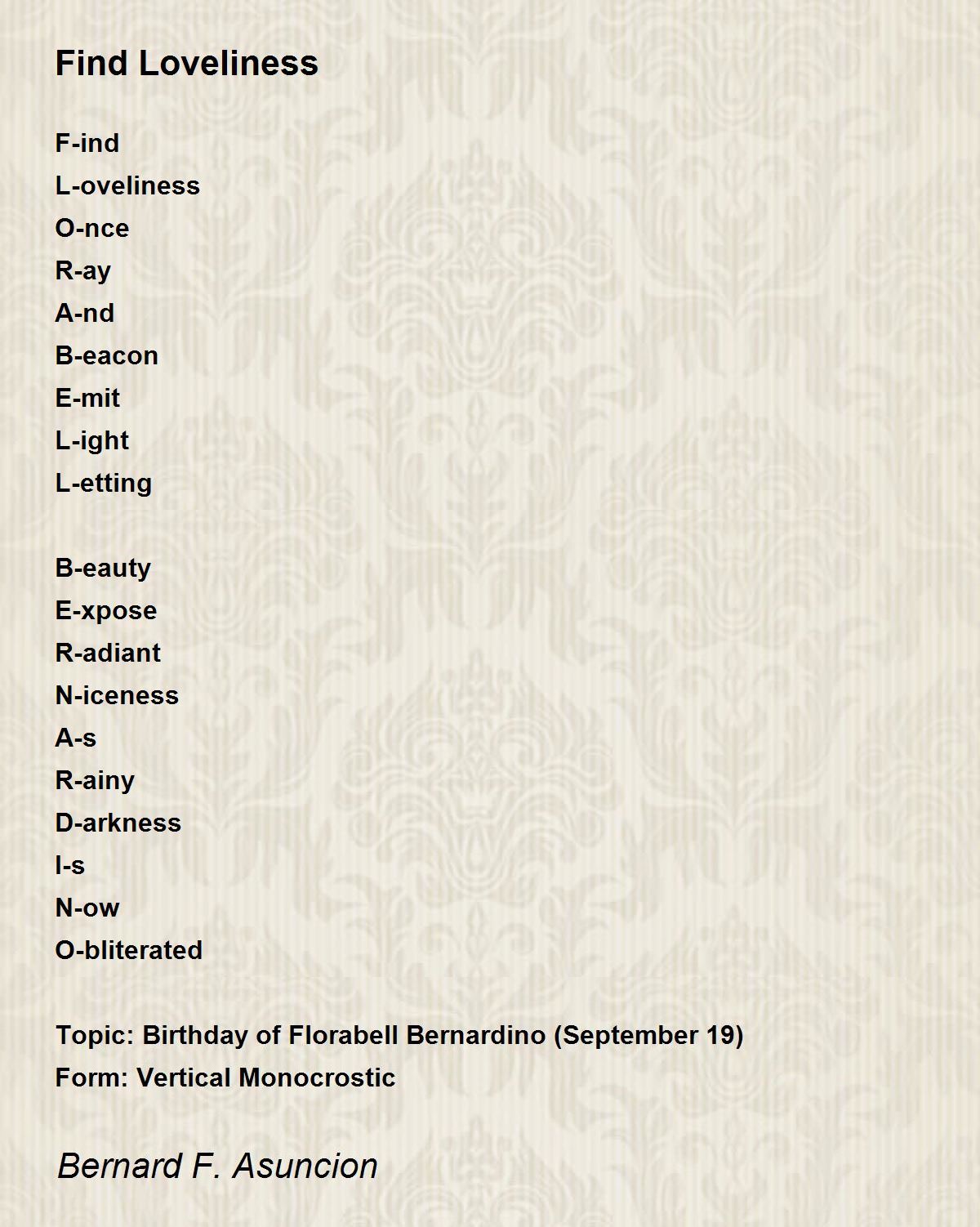 Find Loveliness

F-ind
L-oveliness
O-nce
R-ay
A-nd
B-eacon
E-mit
L-ight
L-etting

B-eauty
E-xpose
R-adiant
N-iceness
A-s
R-ainy
D-arkness
I-s
N-ow
O-bliterated

Topic: Birthday of Florabell Bernardino (September 19)
Form: Vertical Monocrostic

Bernard F. Asuncion